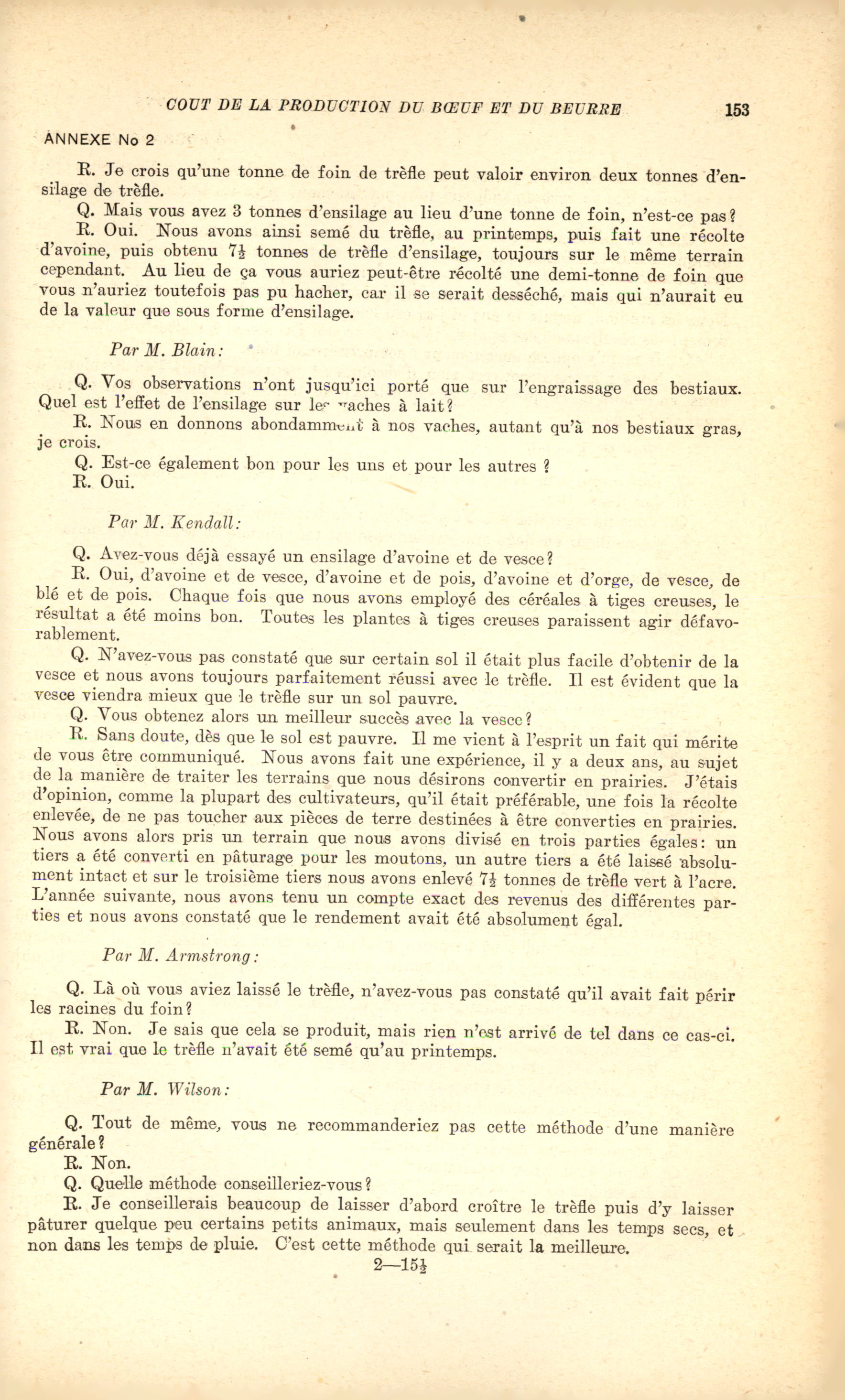 COUT DE LA PRODUCTION DU BŒUF ET DU BEURRE 153

ANNEXE No 2

R. Je crois qu'une tonne de foin de trèfle peut valoir environ deux tonnes d'ensilage de trèfle.

Q. Mais vous avez 3 tonnes d'ensilage au lieu d'une tonne de foin, n'est-ce pas?

R. Oui. Nous avons ainsi semé du trèfle, au printemps, puis fait une récolte d'avoine, puis obtenu $7\frac{1}{2}$ tonnes de trèfle d'ensilage, toujours sur le même terrain cependant. Au lieu de ça vous auriez peut-être récolté une demi-tonne de foin que vous n'auriez toutefois pas pu hacher, car il se serait desséché, mais qui n'aurait eu de la valeur que sous forme d'ensilage.

Par M. Blain:

Q. Vos observations n'ont jusqu'ici porté que sur l'engraissage des bestiaux. Quel est l'effet de l'ensilage sur les vaches à lait?

R. Nous en donnons abondamment à nos vaches, autant qu'à nos bestiaux gras, je crois.

Q. Est-ce également bon pour les uns et pour les autres ?

R. Oui.

Par M. Kendall:

Q. Avez-vous déjà essayé un ensilage d'avoine et de vesce?

R. Oui, d'avoine et de vesce, d'avoine et de pois, d'avoine et d'orge, de vesce, de blé et de pois. Chaque fois que nous avons employé des céréales à tiges creuses, le résultat a été moins bon. Toutes les plantes à tiges creuses paraissent agir défavorablement.

Q. N'avez-vous pas constaté que sur certain sol il était plus facile d'obtenir de la vesce et nous avons toujours parfaitement réussi avec le trèfle. Il est évident que la vesce viendra mieux que le trèfle sur un sol pauvre.

Q. Vous obtenez alors un meilleur succès avec la vesce?

R. Sans doute, dès que le sol est pauvre. Il me vient à l'esprit un fait qui mérite de vous être communiqué. Nous avons fait une expérience, il y a deux ans, au sujet de la manière de traiter les terrains que nous désirons convertir en prairies. J'étais d'opinion, comme la plupart des cultivateurs, qu'il était préférable, une fois la récolte enlevée, de ne pas toucher aux pièces de terre destinées à être converties en prairies. Nous avons alors pris un terrain que nous avons divisé en trois parties égales: un tiers a été converti en pâturage pour les moutons, un autre tiers a été laissé absolument intact et sur le troisième tiers nous avons enlevé $7\frac{1}{2}$ tonnes de trèfle vert à l'acre. L'année suivante, nous avons tenu un compte exact des revenus des différentes parties et nous avons constaté que le rendement avait été absolument égal.

Par M. Armstrong:

Q. Là où vous aviez laissé le trèfle, n'avez-vous pas constaté qu'il avait fait périr les racines du foin?

R. Non. Je sais que cela se produit, mais rien n'est arrivé de tel dans ce cas-ci. Il est vrai que le trèfle n'avait été semé qu'au printemps.

Par M. Wilson:

Q. Tout de même, vous ne recommanderiez pas cette méthode d'une manière générale?

R. Non.

Q. Quelle méthode conseilleriez-vous?

R. Je conseillerais beaucoup de laisser d'abord croître le trèfle puis d'y laisser pâturer quelque peu certains petits animaux, mais seulement dans les temps secs, et non dans les temps de pluie. C'est cette méthode qui serait la meilleure.

2—$15\frac{1}{2}$